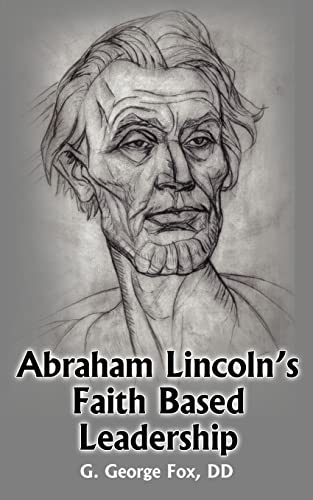 Abraham Lincoln's Faith Based Leadership

G. George Fox, DD